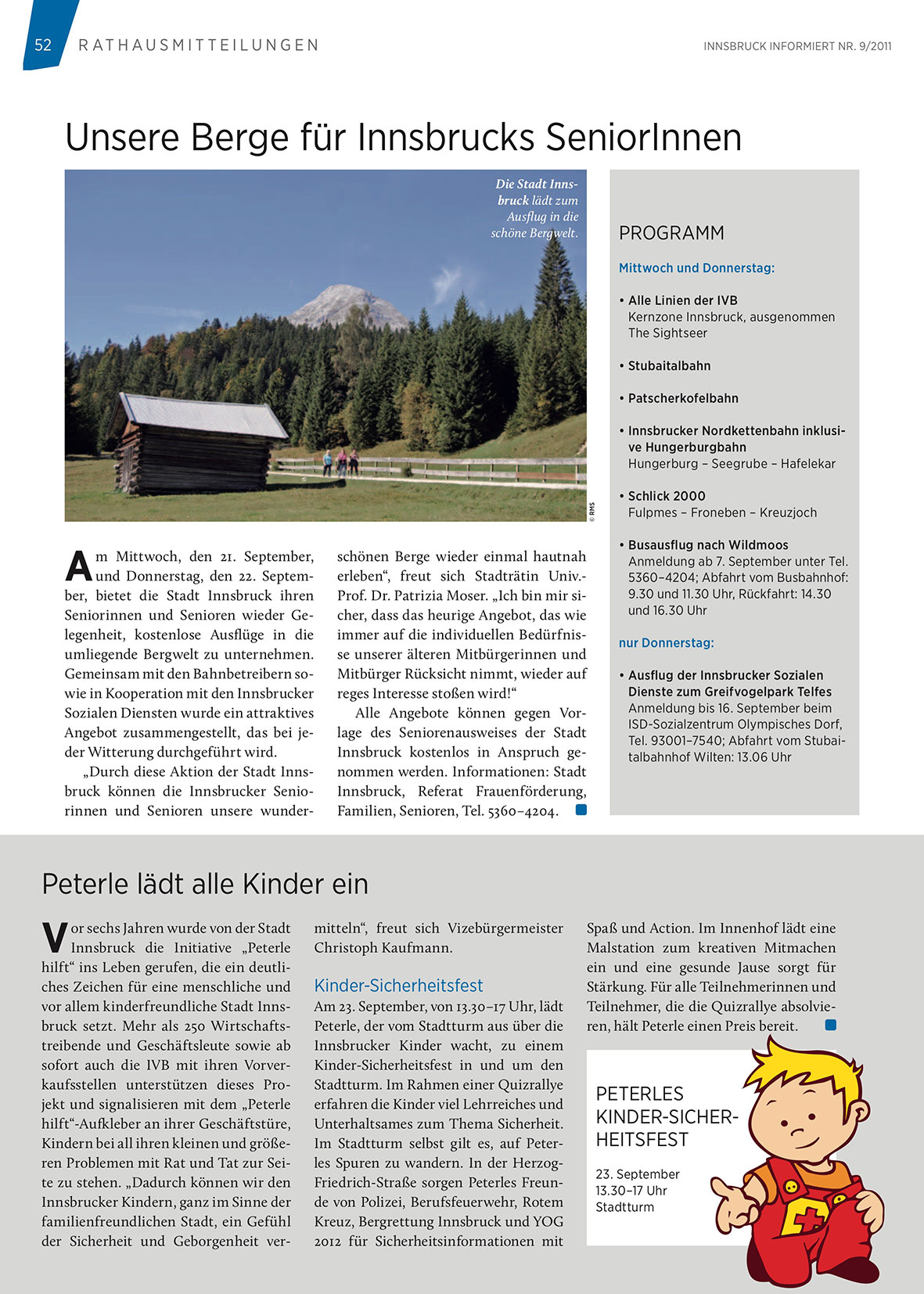 52 RATHAUSMITTEILUNGEN

INNSBRUCK INFORMIERT NR. 9/2011

Unsere Berge für Innsbrucks SeniorInnen

Die Stadt Innsbruck lädt zum Ausflug in die schöne Bergwelt.

© RMS

Am Mittwoch, den 21. September, und Donnerstag, den 22. September, bietet die Stadt Innsbruck ihren Seniorinnen und Senioren wieder Gelegenheit, kostenlose Ausflüge in die umliegende Bergwelt zu unternehmen. Gemeinsam mit den Bahnbetreibern sowie in Kooperation mit den Innsbrucker Sozialen Diensten wurde ein attraktives Angebot zusammengestellt, das bei jeder Witterung durchgeführt wird.

„Durch diese Aktion der Stadt Innsbruck können die Innsbrucker Seniorinnen und Senioren unsere wunderschönen Berge wieder einmal hautnah erleben“, freut sich Stadträtin Univ.-Prof. Dr. Patrizia Moser. „Ich bin mir sicher, dass das heurige Angebot, das wie immer auf die individuellen Bedürfnisse unserer älteren Mitbürgerinnen und Mitbürger Rücksicht nimmt, wieder auf reges Interesse stoßen wird!“

Alle Angebote können gegen Vorlage des Seniorenausweises der Stadt Innsbruck kostenlos in Anspruch genommen werden. Informationen: Stadt Innsbruck, Referat Frauenförderung, Familien, Senioren, Tel. 5360–4204.

PROGRAMM

Mittwoch und Donnerstag:

• Alle Linien der IVB
Kernzone Innsbruck, ausgenommen The Sightseer

• Stubaitalbahn

• Patscherkofelbahn

• Innsbrucker Nordkettenbahn inklusive Hungerburgbahn
Hungerburg – Seegrube – Hafelekar

• Schlick 2000
Fulpmes – Froneben – Kreuzjoch

• Busausflug nach Wildmoos
Anmeldung ab 7. September unter Tel. 5360–4204; Abfahrt vom Busbahnhof: 9.30 und 11.30 Uhr, Rückfahrt: 14.30 und 16.30 Uhr

nur Donnerstag:

• Ausflug der Innsbrucker Sozialen Dienste zum Greifvogelpark Telfes
Anmeldung bis 16. September beim ISD-Sozialzentrum Olympisches Dorf, Tel. 93001–7540; Abfahrt vom Stubaitalbahnhof Wilten: 13.06 Uhr

Peterle lädt alle Kinder ein

Vor sechs Jahren wurde von der Stadt Innsbruck die Initiative „Peterle hilft“ ins Leben gerufen, die ein deutliches Zeichen für eine menschliche und vor allem kinderfreundliche Stadt Innsbruck setzt. Mehr als 250 Wirtschaftstreibende und Geschäftsleute sowie ab sofort auch die IVB mit ihren Vorverkaufsstellen unterstützen dieses Projekt und signalisieren mit dem „Peterle hilft“-Aufkleber an ihrer Geschäftstüre, Kindern bei all ihren kleinen und größeren Problemen mit Rat und Tat zur Seite zu stehen. „Dadurch können wir den Innsbrucker Kindern, ganz im Sinne der familienfreundlichen Stadt, ein Gefühl der Sicherheit und Geborgenheit vermitteln“, freut sich Vizebürgermeister Christoph Kaufmann.

Kinder-Sicherheitsfest

Am 23. September, von 13.30–17 Uhr, lädt Peterle, der vom Stadtturm aus über die Innsbrucker Kinder wacht, zu einem Kinder-Sicherheitsfest in und um den Stadtturm. Im Rahmen einer Quizrallye erfahren die Kinder viel Lehrreiches und Unterhaltsames zum Thema Sicherheit. Im Stadtturm selbst gilt es, auf Peterles Spuren zu wandern. In der Herzog-Friedrich-Straße sorgen Peterles Freunde von Polizei, Berufsfeuerwehr, Rotem Kreuz, Bergrettung Innsbruck und YOG 2012 für Sicherheitsinformationen mit Spaß und Action. Im Innenhof lädt eine Malstation zum kreativen Mitmachen ein und eine gesunde Jause sorgt für Stärkung. Für alle Teilnehmerinnen und Teilnehmer, die die Quizrallye absolvieren, hält Peterle einen Preis bereit.

PETERLES KINDER-SICHERHEITSFEST

23. September
13.30–17 Uhr
Stadtturm